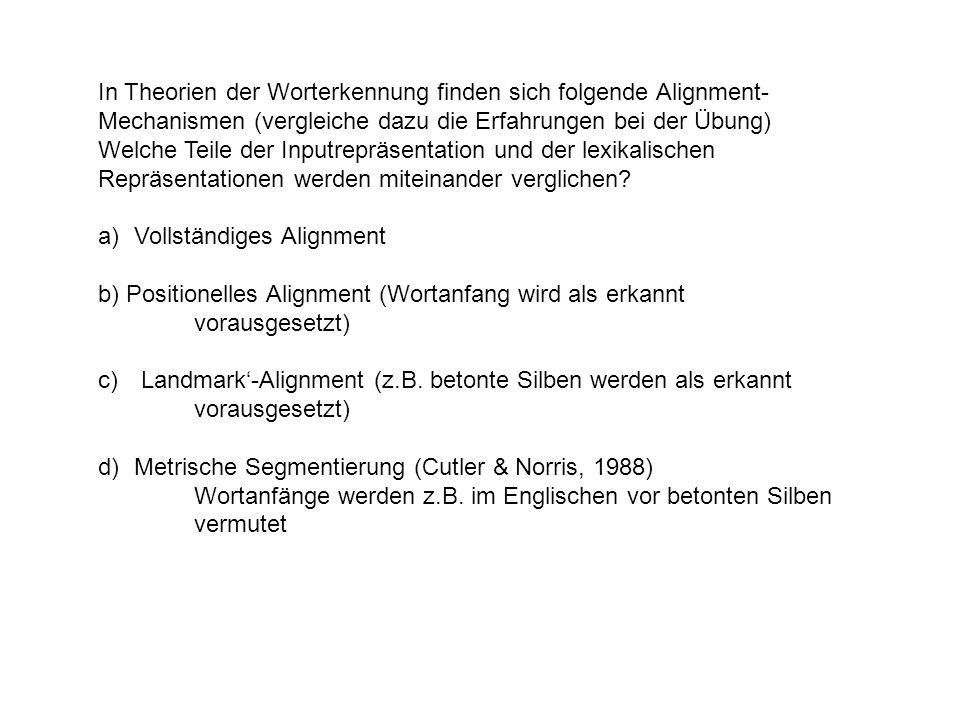 In Theorien der Worterkennung finden sich folgende Alignment-Mechanismen (vergleiche dazu die Erfahrungen bei der Übung) Welche Teile der Inputrepräsentation und der lexikalischen Repräsentationen werden miteinander verglichen?

a) Vollständiges Alignment

b) Positionelles Alignment (Wortanfang wird als erkannt vorausgesetzt)

c) Landmark‘-Alignment (z.B. betonte Silben werden als erkannt vorausgesetzt)

d) Metrische Segmentierung (Cutler & Norris, 1988)
Wortanfänge werden z.B. im Englischen vor betonten Silben vermutet